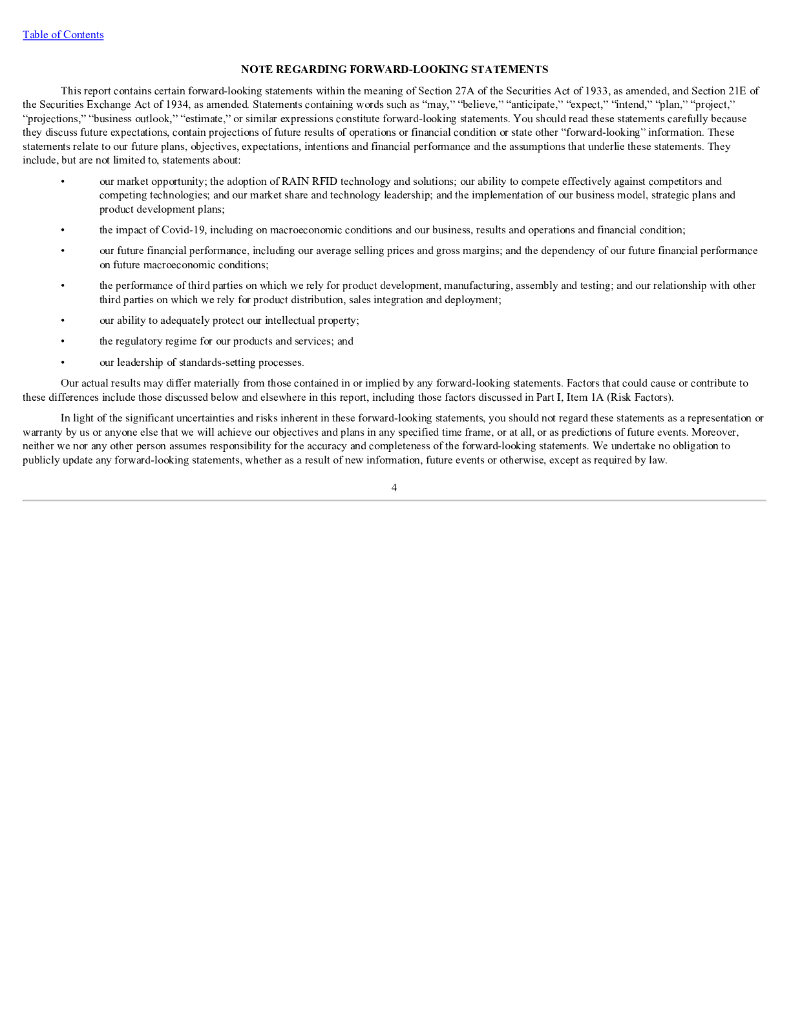 Table of Contents

NOTE REGARDING FORWARD-LOOKING STATEMENTS

This report contains certain forward-looking statements within the meaning of Section 27A of the Securities Act of 1933, as amended, and Section 21E of the Securities Exchange Act of 1934, as amended. Statements containing words such as "may," "believe," "anticipate," "expect," "intend," "plan," "project," "projections," "business outlook," "estimate," or similar expressions constitute forward-looking statements. You should read these statements carefully because they discuss future expectations, contain projections of future results of operations or financial condition or state other "forward-looking" information. These statements relate to our future plans, objectives, expectations, intentions and financial performance and the assumptions that underlie these statements. They include, but are not limited to, statements about:

• our market opportunity; the adoption of RAIN RFID technology and solutions; our ability to compete effectively against competitors and competing technologies; and our market share and technology leadership; and the implementation of our business model, strategic plans and product development plans;

• the impact of Covid-19, including on macroeconomic conditions and our business, results and operations and financial condition;

• our future financial performance, including our average selling prices and gross margins; and the dependency of our future financial performance on future macroeconomic conditions;

• the performance of third parties on which we rely for product development, manufacturing, assembly and testing; and our relationship with other third parties on which we rely for product distribution, sales integration and deployment;

• our ability to adequately protect our intellectual property;

• the regulatory regime for our products and services; and

• our leadership of standards-setting processes.

Our actual results may differ materially from those contained in or implied by any forward-looking statements. Factors that could cause or contribute to these differences include those discussed below and elsewhere in this report, including those factors discussed in Part I, Item 1A (Risk Factors).

In light of the significant uncertainties and risks inherent in these forward-looking statements, you should not regard these statements as a representation or warranty by us or anyone else that we will achieve our objectives and plans in any specified time frame, or at all, or as predictions of future events. Moreover, neither we nor any other person assumes responsibility for the accuracy and completeness of the forward-looking statements. We undertake no obligation to publicly update any forward-looking statements, whether as a result of new information, future events or otherwise, except as required by law.

4